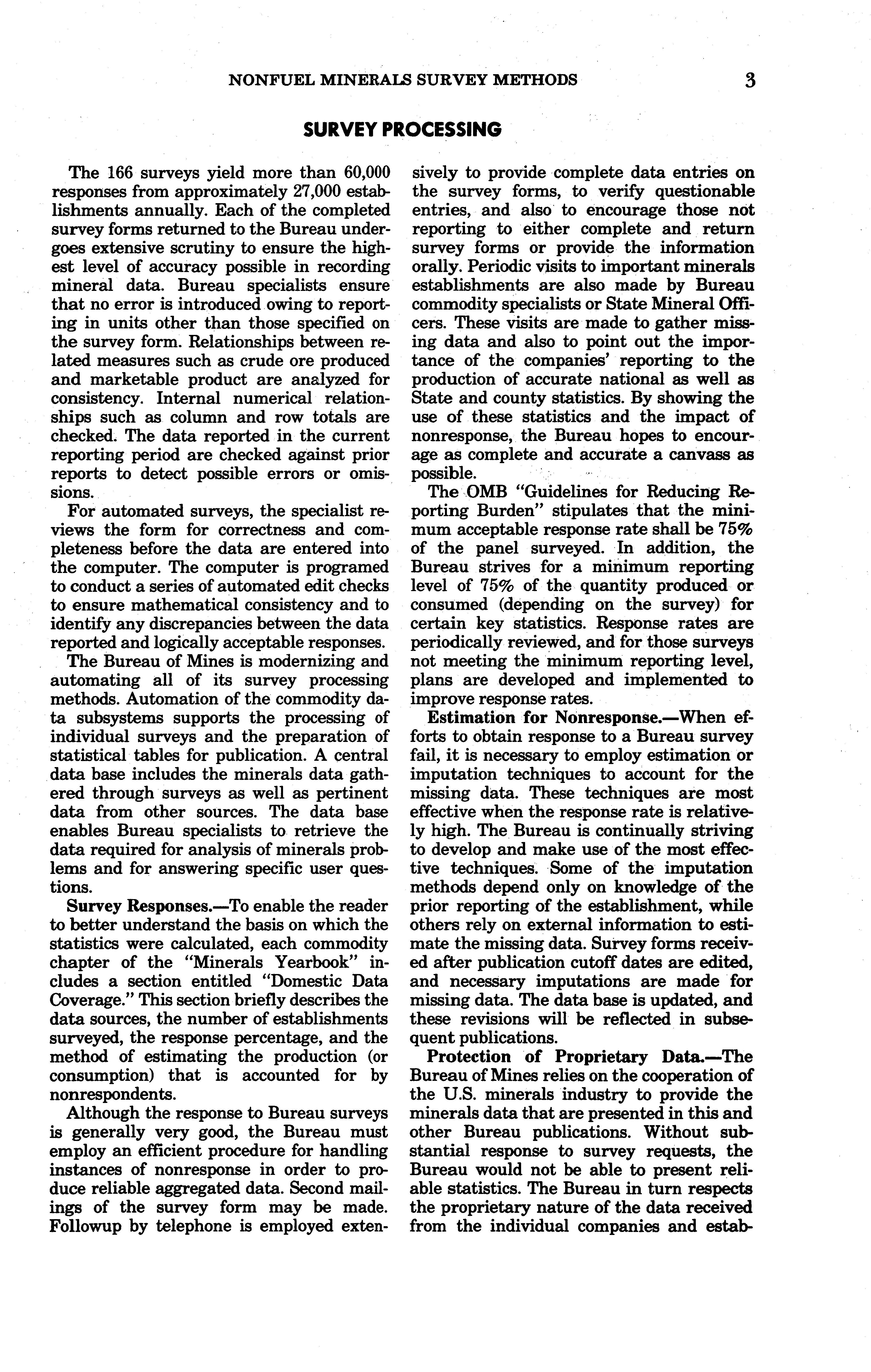 NONFUEL MINERALS SURVEY METHODS 3

SURVEY PROCESSING

The 166 surveys yield more than 60,000 responses from approximately 27,000 establishments annually. Each of the completed survey forms returned to the Bureau undergoes extensive scrutiny to ensure the highest level of accuracy possible in recording mineral data. Bureau specialists ensure that no error is introduced owing to reporting in units other than those specified on the survey form. Relationships between related measures such as crude ore produced and marketable product are analyzed for consistency. Internal numerical relationships such as column and row totals are checked. The data reported in the current reporting period are checked against prior reports to detect possible errors or omissions.

For automated surveys, the specialist reviews the form for correctness and completeness before the data are entered into the computer. The computer is programed to conduct a series of automated edit checks to ensure mathematical consistency and to identify any discrepancies between the data reported and logically acceptable responses.

The Bureau of Mines is modernizing and automating all of its survey processing methods. Automation of the commodity data subsystems supports the processing of individual surveys and the preparation of statistical tables for publication. A central data base includes the minerals data gathered through surveys as well as pertinent data from other sources. The data base enables Bureau specialists to retrieve the data required for analysis of minerals problems and for answering specific user questions.

Survey Responses.—To enable the reader to better understand the basis on which the statistics were calculated, each commodity chapter of the "Minerals Yearbook" includes a section entitled "Domestic Data Coverage." This section briefly describes the data sources, the number of establishments surveyed, the response percentage, and the method of estimating the production (or consumption) that is accounted for by nonrespondents.

Although the response to Bureau surveys is generally very good, the Bureau must employ an efficient procedure for handling instances of nonresponse in order to produce reliable aggregated data. Second mailings of the survey form may be made. Followup by telephone is employed extensively to provide complete data entries on the survey forms, to verify questionable entries, and also to encourage those not reporting to either complete and return survey forms or provide the information orally. Periodic visits to important minerals establishments are also made by Bureau commodity specialists or State Mineral Officers. These visits are made to gather missing data and also to point out the importance of the companies' reporting to the production of accurate national as well as State and county statistics. By showing the use of these statistics and the impact of nonresponse, the Bureau hopes to encourage as complete and accurate a canvass as possible.

The OMB "Guidelines for Reducing Reporting Burden" stipulates that the minimum acceptable response rate shall be 75% of the panel surveyed. In addition, the Bureau strives for a minimum reporting level of 75% of the quantity produced or consumed (depending on the survey) for certain key statistics. Response rates are periodically reviewed, and for those surveys not meeting the minimum reporting level, plans are developed and implemented to improve response rates.

Estimation for Nonresponse.—When efforts to obtain response to a Bureau survey fail, it is necessary to employ estimation or imputation techniques to account for the missing data. These techniques are most effective when the response rate is relatively high. The Bureau is continually striving to develop and make use of the most effective techniques. Some of the imputation methods depend only on knowledge of the prior reporting of the establishment, while others rely on external information to estimate the missing data. Survey forms received after publication cutoff dates are edited, and necessary imputations are made for missing data. The data base is updated, and these revisions will be reflected in subsequent publications.

Protection of Proprietary Data.—The Bureau of Mines relies on the cooperation of the U.S. minerals industry to provide the minerals data that are presented in this and other Bureau publications. Without substantial response to survey requests, the Bureau would not be able to present reliable statistics. The Bureau in turn respects the proprietary nature of the data received from the individual companies and estab-